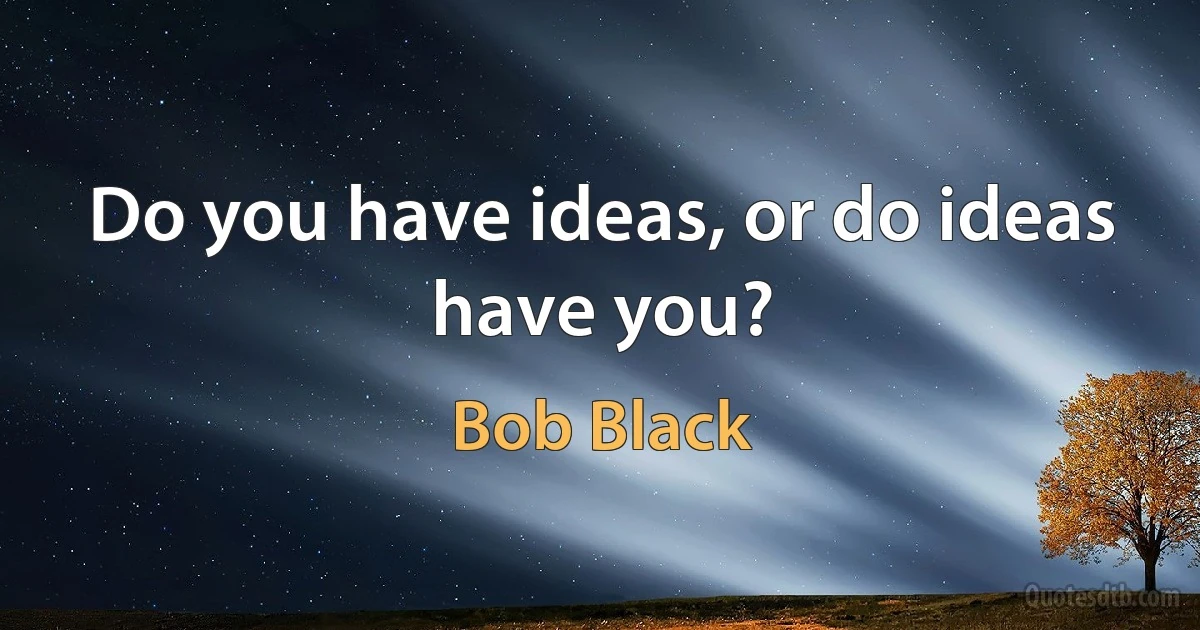 Do you have ideas, or do ideas have you?

Bob Black

Quotesdtb.com